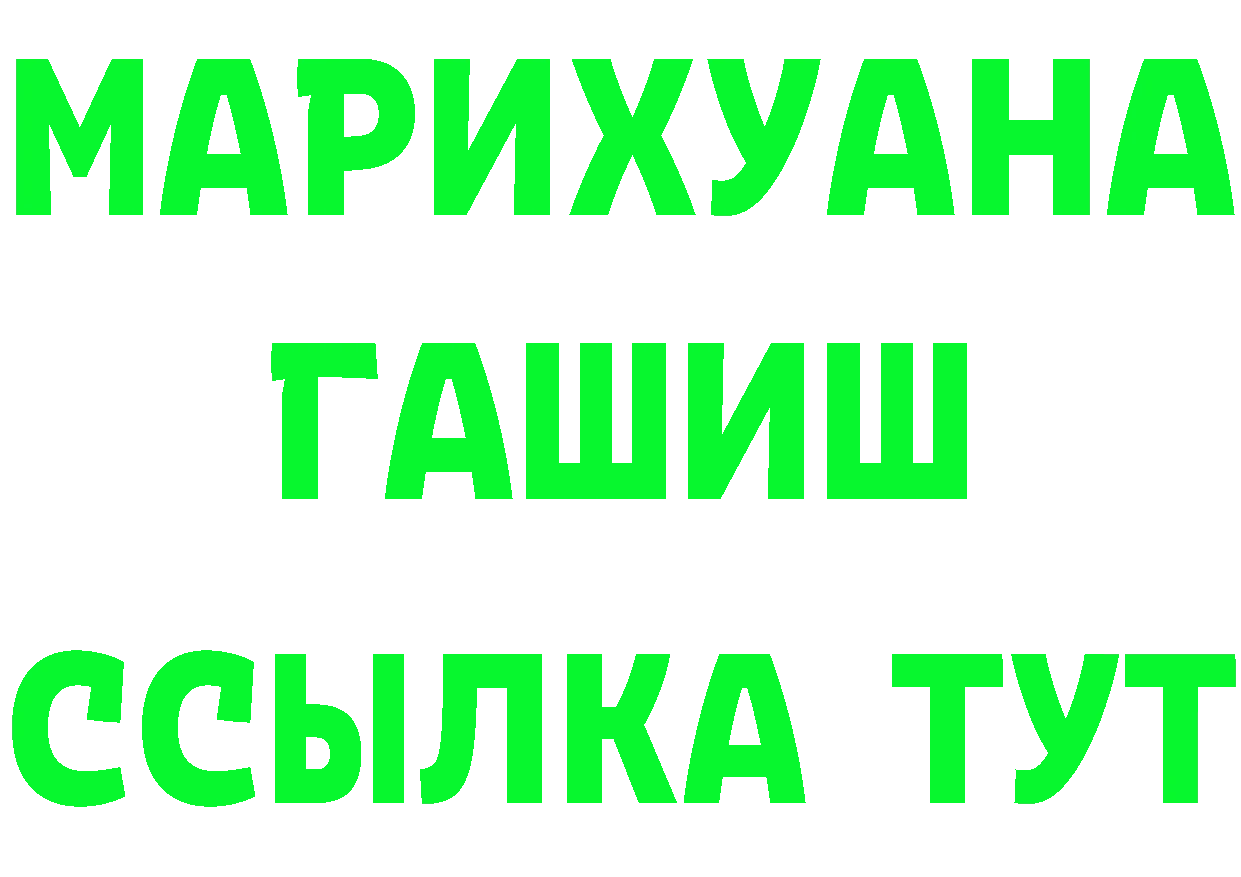 МАРИХУАНА
ГАШИШ
ССЫЛКА ТУТ